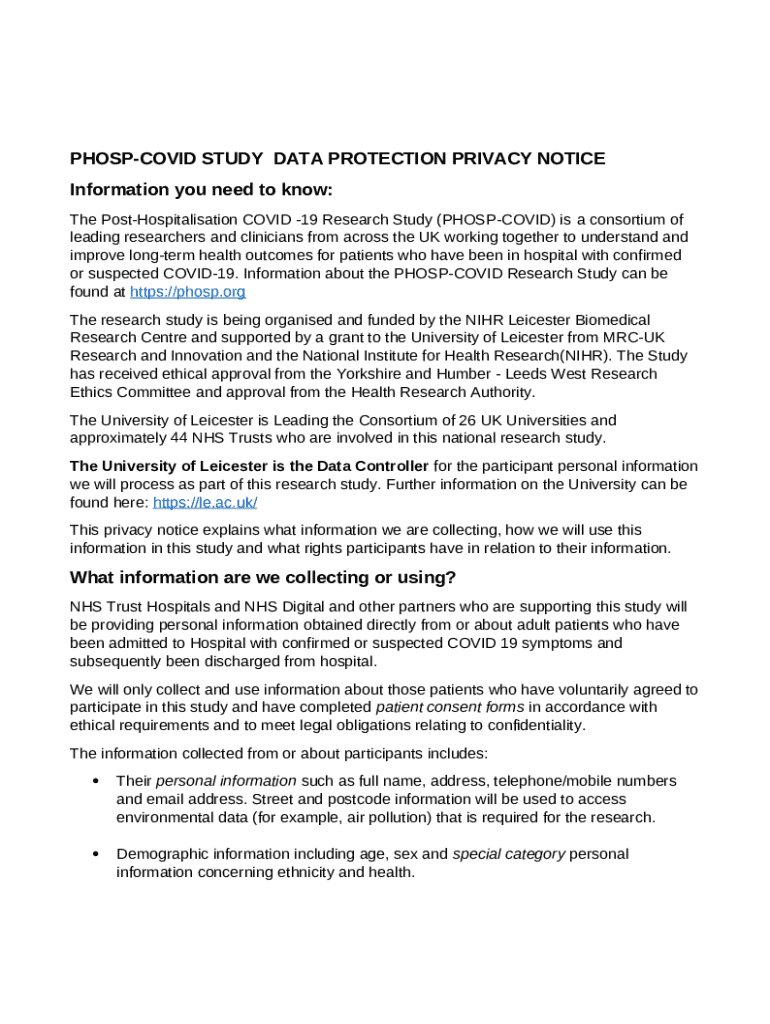 PHOSP-COVID STUDY DATA PROTECTION PRIVACY NOTICE

Information you need to know:

The Post-Hospitalisation COVID -19 Research Study (PHOSP-COVID) is a consortium of leading researchers and clinicians from across the UK working together to understand and improve long-term health outcomes for patients who have been in hospital with confirmed or suspected COVID-19. Information about the PHOSP-COVID Research Study can be found at https://phosp.org

The research study is being organised and funded by the NIHR Leicester Biomedical Research Centre and supported by a grant to the University of Leicester from MRC-UK Research and Innovation and the National Institute for Health Research(NIHR). The Study has received ethical approval from the Yorkshire and Humber - Leeds West Research Ethics Committee and approval from the Health Research Authority.

The University of Leicester is Leading the Consortium of 26 UK Universities and approximately 44 NHS Trusts who are involved in this national research study.

The University of Leicester is the Data Controller for the participant personal information we will process as part of this research study. Further information on the University can be found here: https://le.ac.uk/

This privacy notice explains what information we are collecting, how we will use this information in this study and what rights participants have in relation to their information.

What information are we collecting or using?

NHS Trust Hospitals and NHS Digital and other partners who are supporting this study will be providing personal information obtained directly from or about adult patients who have been admitted to Hospital with confirmed or suspected COVID 19 symptoms and subsequently been discharged from hospital.

We will only collect and use information about those patients who have voluntarily agreed to participate in this study and have completed patient consent forms in accordance with ethical requirements and to meet legal obligations relating to confidentiality.

The information collected from or about participants includes:

• Their personal information such as full name, address, telephone/mobile numbers and email address. Street and postcode information will be used to access environmental data (for example, air pollution) that is required for the research.

• Demographic information including age, sex and special category personal information concerning ethnicity and health.